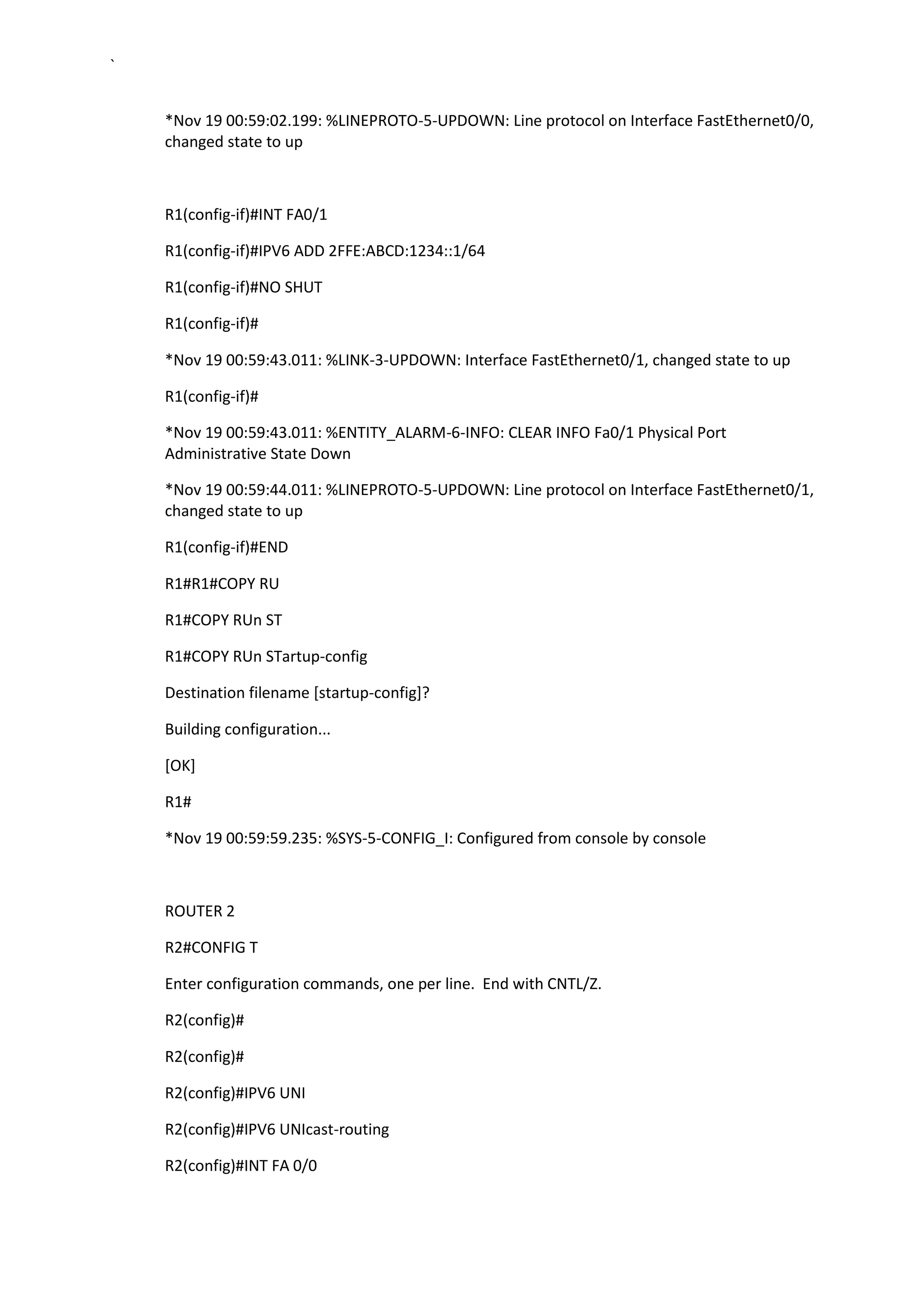 `

*Nov 19 00:59:02.199: %LINEPROTO-5-UPDOWN: Line protocol on Interface FastEthernet0/0, changed state to up

R1(config-if)#INT FA0/1

R1(config-if)#IPV6 ADD 2FFE:ABCD:1234::1/64

R1(config-if)#NO SHUT

R1(config-if)#

*Nov 19 00:59:43.011: %LINK-3-UPDOWN: Interface FastEthernet0/1, changed state to up

R1(config-if)#

*Nov 19 00:59:43.011: %ENTITY_ALARM-6-INFO: CLEAR INFO Fa0/1 Physical Port Administrative State Down

*Nov 19 00:59:44.011: %LINEPROTO-5-UPDOWN: Line protocol on Interface FastEthernet0/1, changed state to up

R1(config-if)#END

R1#R1#COPY RU

R1#COPY RUn ST

R1#COPY RUn STartup-config

Destination filename [startup-config]?

Building configuration...

[OK]

R1#

*Nov 19 00:59:59.235: %SYS-5-CONFIG_I: Configured from console by console

ROUTER 2

R2#CONFIG T

Enter configuration commands, one per line.  End with CNTL/Z.

R2(config)#

R2(config)#

R2(config)#IPV6 UNI

R2(config)#IPV6 UNIcast-routing

R2(config)#INT FA 0/0